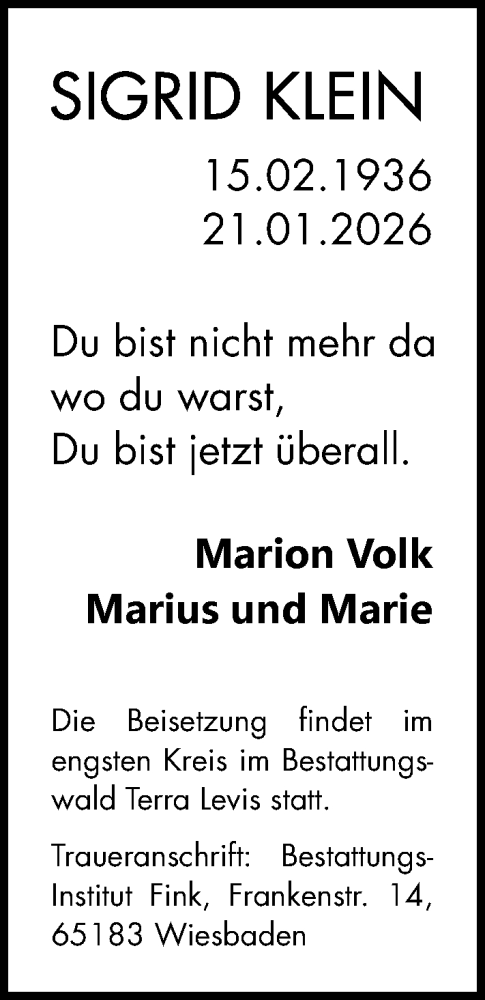 SIGRID KLEIN

15.02.1936
21.01.2026

Du bist nicht mehr da
wo du warst,
Du bist jetzt überall.

Marion Volk
Marius und Marie

Die Beisetzung findet im engsten Kreis im Bestattungswald Terra Levis statt.

Traueranschrift: Bestattungs-Institut Fink, Frankenstr. 14, 65183 Wiesbaden